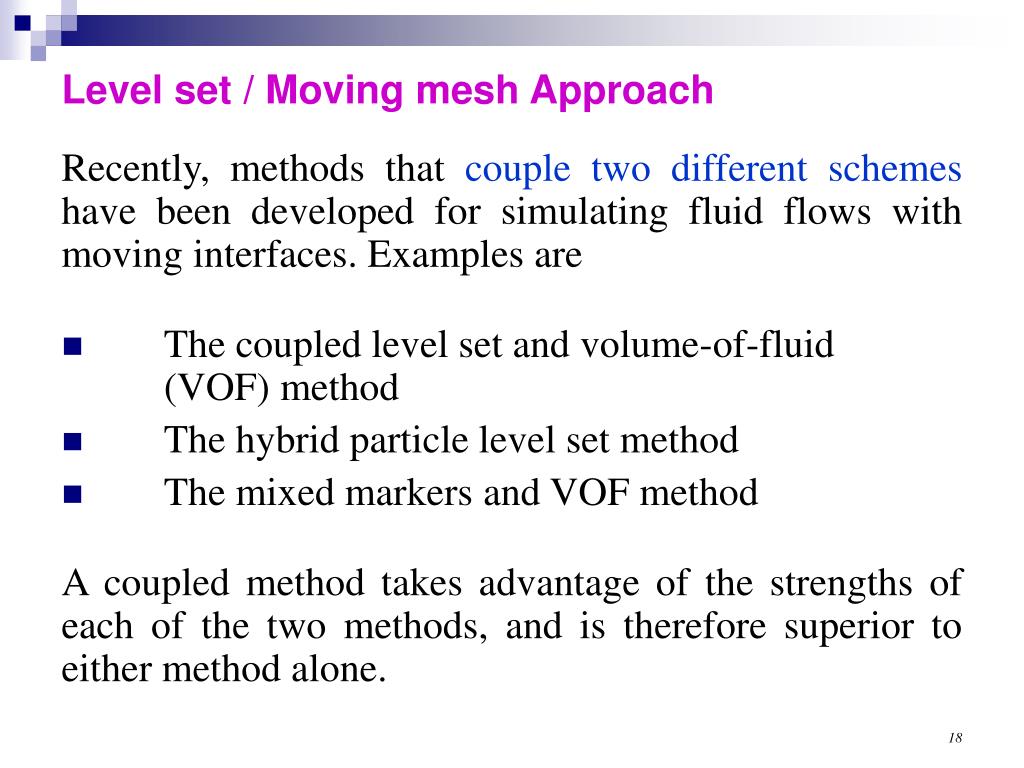 Level set / Moving mesh Approach

Recently, methods that couple two different schemes have been developed for simulating fluid flows with moving interfaces. Examples are

- The coupled level set and volume-of-fluid (VOF) method
- The hybrid particle level set method
- The mixed markers and VOF method

A coupled method takes advantage of the strengths of each of the two methods, and is therefore superior to either method alone.

18